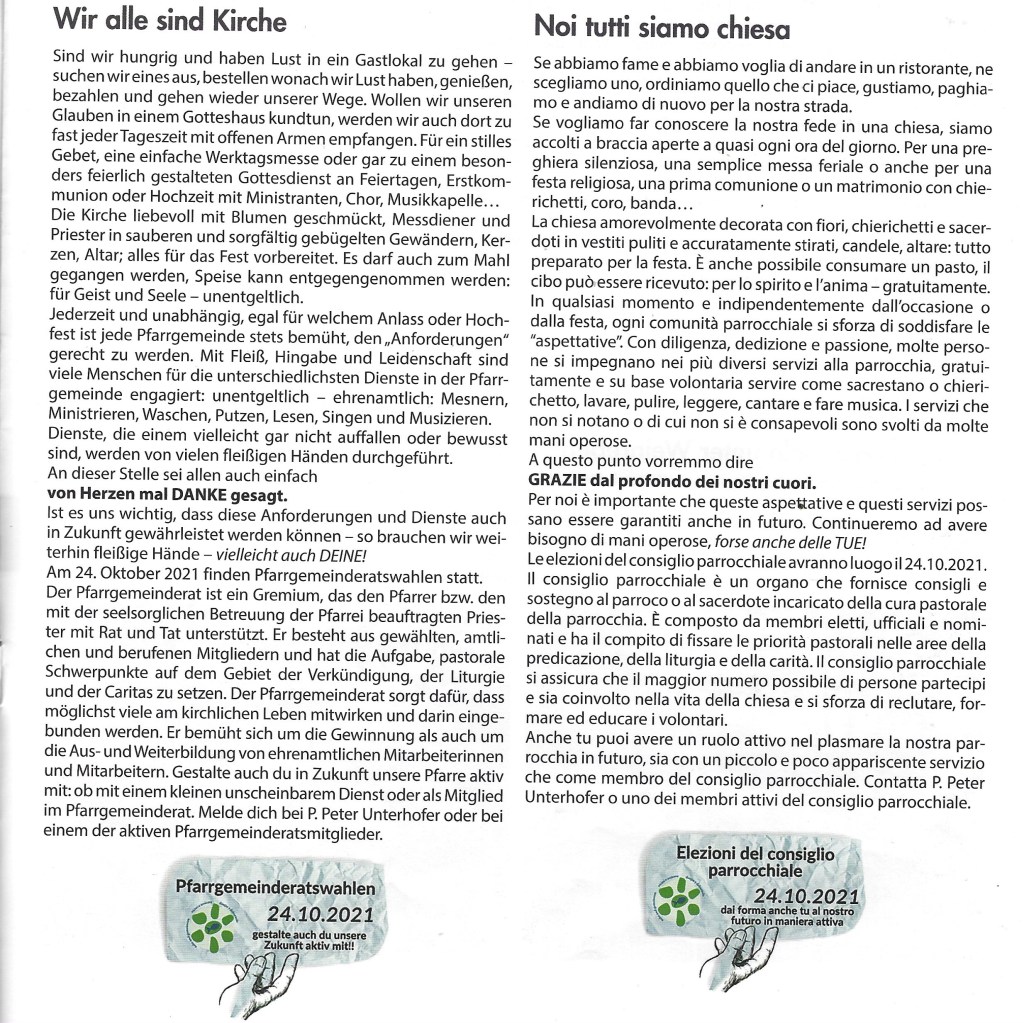 Wir alle sind Kirche

Sind wir hungrig und haben Lust in ein Gastlokal zu gehen – suchen wir eines aus, bestellen wonach wir Lust haben, genießen, bezahlen und gehen wieder unserer Wege. Wollen wir unseren Glauben in einem Gotteshaus kundtun, werden wir auch dort zu fast jeder Tageszeit mit offenen Armen empfangen. Für ein stilles Gebet, eine einfache Werktagsmesse oder gar zu einem besonders feierlich gestalteten Gottesdienst an Feiertagen, Erstkommunion oder Hochzeit mit Ministranten, Chor, Musikkapelle…
Die Kirche liebevoll mit Blumen geschmückt, Messdiener und Priester in sauberen und sorgfältig gebügelten Gewändern, Kerzen, Altar; alles für das Fest vorbereitet. Es darf auch zum Mahl gegangen werden, Speise kann entgegengenommen werden: für Geist und Seele – unentgeltlich.
Jederzeit und unabhängig, egal für welchem Anlass oder Hochfest ist jede Pfarrgemeinde stets bemüht, den „Anforderungen" gerecht zu werden. Mit Fleiß, Hingabe und Leidenschaft sind viele Menschen für die unterschiedlichsten Dienste in der Pfarrgemeinde engagiert: unentgeltlich – ehrenamtlich: Mesnern, Ministrieren, Waschen, Putzen, Lesen, Singen und Musizieren. Dienste, die einem vielleicht gar nicht auffallen oder bewusst sind, werden von vielen fleißigen Händen durchgeführt.
An dieser Stelle sei allen auch einfach
von Herzen mal DANKE gesagt.
Ist es uns wichtig, dass diese Anforderungen und Dienste auch in Zukunft gewährleistet werden können – so brauchen wir weiterhin fleißige Hände – vielleicht auch DEINE!
Am 24. Oktober 2021 finden Pfarrgemeinderatswahlen statt.
Der Pfarrgemeinderat ist ein Gremium, das den Pfarrer bzw. den mit der seelsorglichen Betreuung der Pfarrei beauftragten Priester mit Rat und Tat unterstützt. Er besteht aus gewählten, amtlichen und berufenen Mitgliedern und hat die Aufgabe, pastorale Schwerpunkte auf dem Gebiet der Verkündigung, der Liturgie und der Caritas zu setzen. Der Pfarrgemeinderat sorgt dafür, dass möglichst viele am kirchlichen Leben mitwirken und darin eingebunden werden. Er bemüht sich um die Gewinnung als auch um die Aus- und Weiterbildung von ehrenamtlichen Mitarbeiterinnen und Mitarbeitern. Gestalte auch du in Zukunft unsere Pfarre aktiv mit: ob mit einem kleinen unscheinbarem Dienst oder als Mitglied im Pfarrgemeinderat. Melde dich bei P. Peter Unterhofer oder bei einem der aktiven Pfarrgemeinderatsmitglieder.

Pfarrgemeinderatswahlen
24.10.2021
gestalte auch du unsere Zukunft aktiv mit!!

Noi tutti siamo chiesa

Se abbiamo fame e abbiamo voglia di andare in un ristorante, ne scegliamo uno, ordiniamo quello che ci piace, gustiamo, paghiamo e andiamo di nuovo per la nostra strada.
Se vogliamo far conoscere la nostra fede in una chiesa, siamo accolti a braccia aperte a quasi ogni ora del giorno. Per una preghiera silenziosa, una semplice messa feriale o anche per una festa religiosa, una prima comunione o un matrimonio con chierichetti, coro, banda…
La chiesa amorevolmente decorata con fiori, chierichetti e sacerdoti in vestiti puliti e accuratamente stirati, candele, altare: tutto preparato per la festa. È anche possibile consumare un pasto, il cibo può essere ricevuto: per lo spirito e l'anima – gratuitamente.
In qualsiasi momento e indipendentemente dall'occasione o dalla festa, ogni comunità parrocchiale si sforza di soddisfare le "aspettative". Con diligenza, dedizione e passione, molte persone si impegnano nei più diversi servizi alla parrocchia, gratuitamente e su base volontaria servire come sacrestano o chierichetto, lavare, pulire, leggere, cantare e fare musica. I servizi che non si notano o di cui non si è consapevoli sono svolti da molte mani operose.
A questo punto vorremmo dire
GRAZIE dal profondo dei nostri cuori.
Per noi è importante che queste aspettative e questi servizi possano essere garantiti anche in futuro. Continueremo ad avere bisogno di mani operose, forse anche delle TUE!
Le elezioni del consiglio parrocchiale avranno luogo il 24.10.2021.
Il consiglio parrocchiale è un organo che fornisce consigli e sostegno al parroco o al sacerdote incaricato della cura pastorale della parrocchia. È composto da membri eletti, ufficiali e nominati e ha il compito di fissare le priorità pastorali nelle aree della predicazione, della liturgia e della carità. Il consiglio parrocchiale si assicura che il maggior numero possibile di persone partecipi e sia coinvolto nella vita della chiesa e si sforza di reclutare, formare ed educare i volontari.
Anche tu puoi avere un ruolo attivo nel plasmare la nostra parrocchia in futuro, sia con un piccolo e poco appariscente servizio che come membro del consiglio parrocchiale. Contatta P. Peter Unterhofer o uno dei membri attivi del consiglio parrocchiale.

Elezioni del consiglio parrocchiale
24.10.2021
dai forma anche tu al nostro futuro in maniera attiva